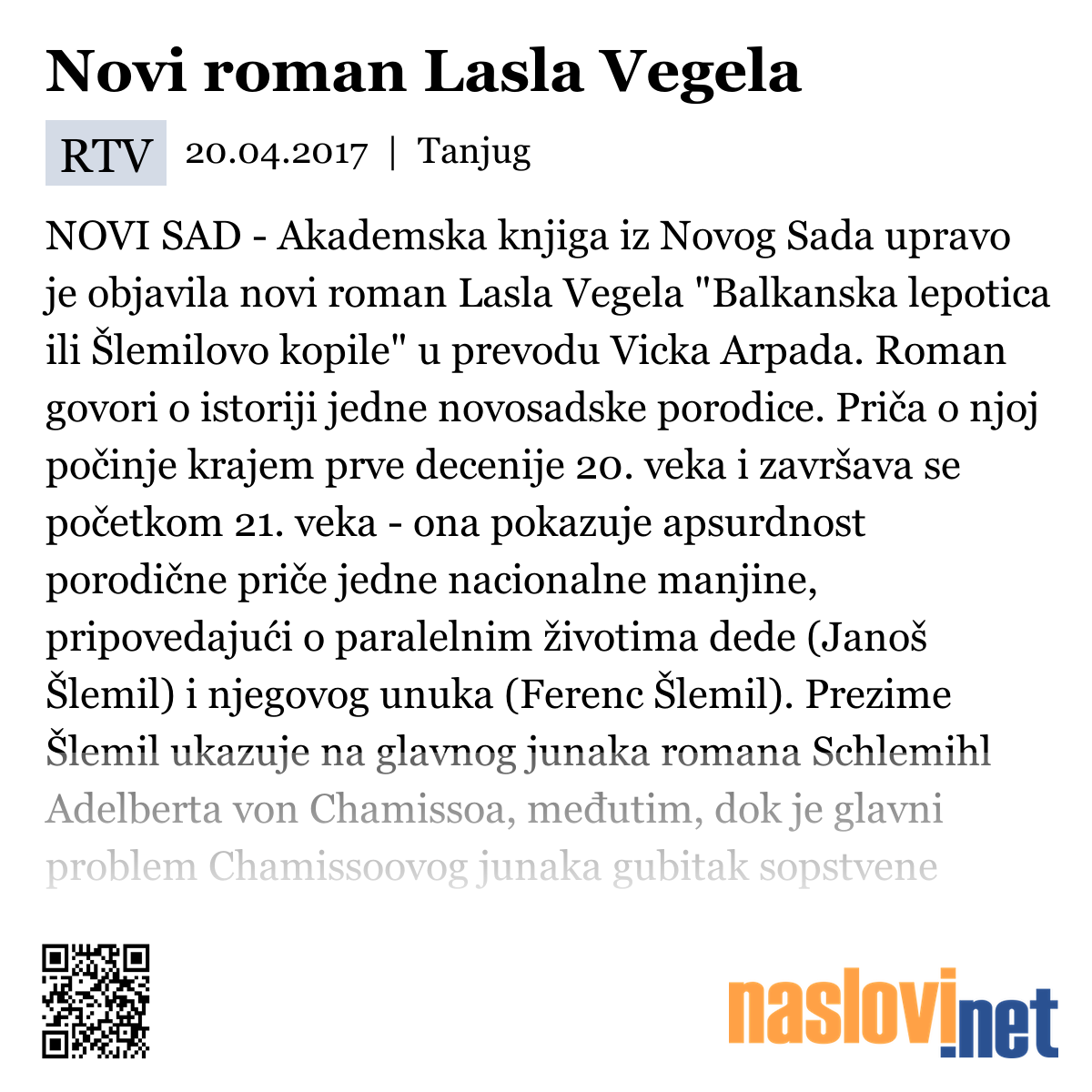 Novi roman Lasla Vegela

RTV 20.04.2017 | Tanjug

NOVI SAD - Akademska knjiga iz Novog Sada upravo je objavila novi roman Lasla Vegela "Balkanska lepotica ili Šlemilovo kopile" u prevodu Vicka Arpada. Roman govori o istoriji jedne novosadske porodice. Priča o njoj počinje krajem prve decenije 20. veka i završava se početkom 21. veka - ona pokazuje apsurdnost porodične priče jedne nacionalne manjine, pripovedajući o paralelnim životima dede (Janoš Šlemil) i njegovog unuka (Ferenc Šlemil). Prezime Šlemil ukazuje na glavnog junaka romana Schlemihl Adelberta von Chamissoa, međutim, dok je glavni problem Chamissoovog junaka gubitak sopstvene

naslovi.net